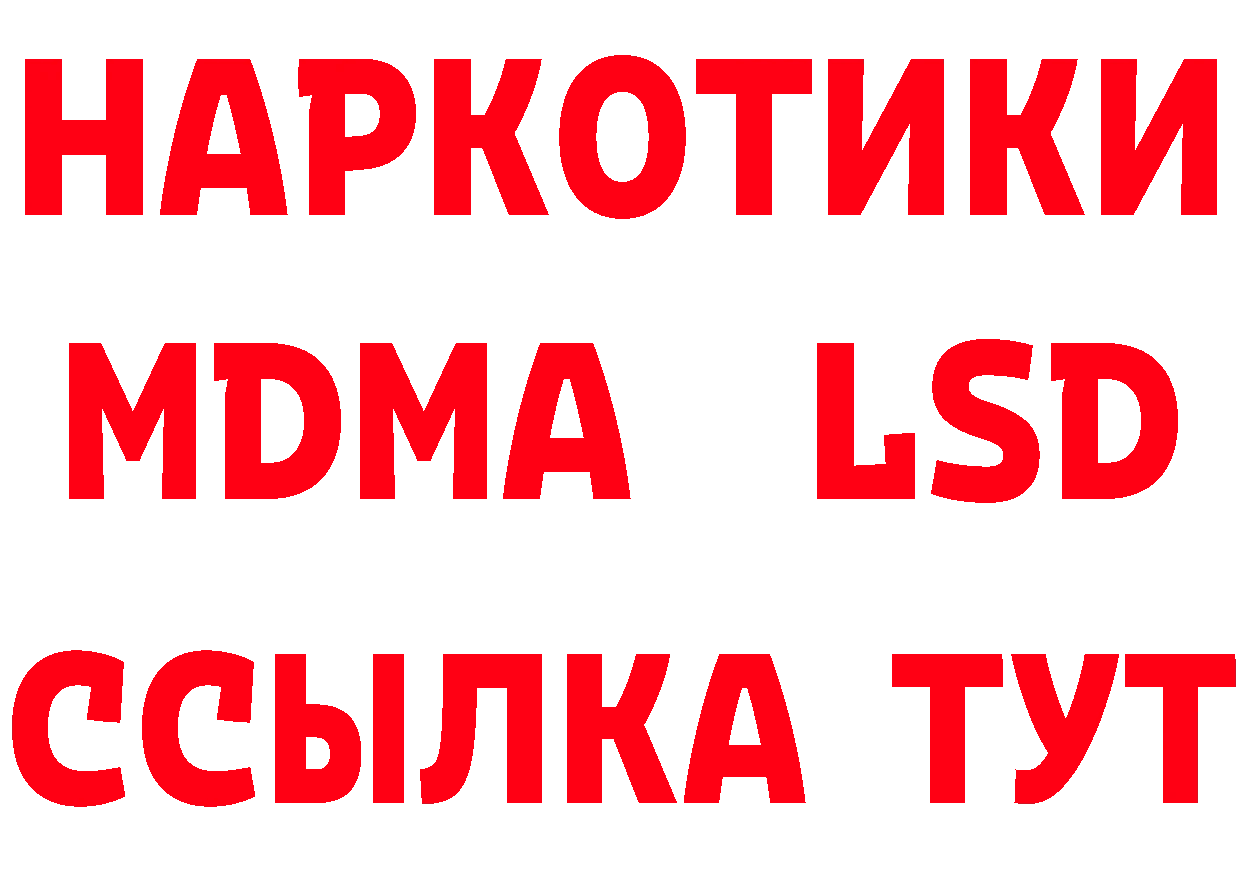 НАРКОТИКИ
MDMA LSD
ССЫЛКА ТУТ